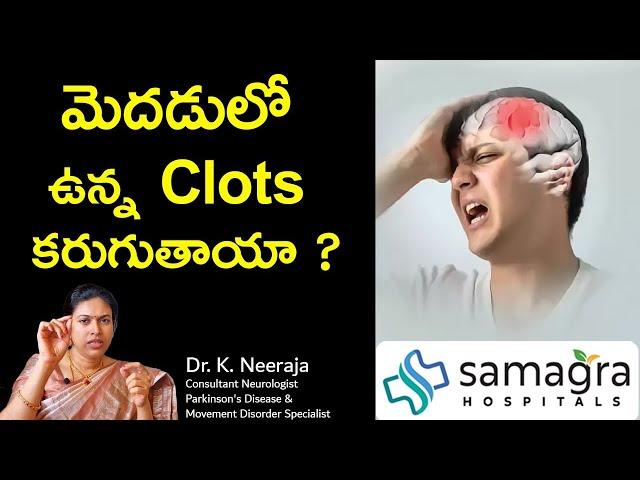 మెదడులో
ఉన్న Clots
కరుగుతాయా ?

Dr. K. Neeraja
Consultant Neurologist
Parkinson's Disease &
Movement Disorder Specialist

samagra
HOSPITALS